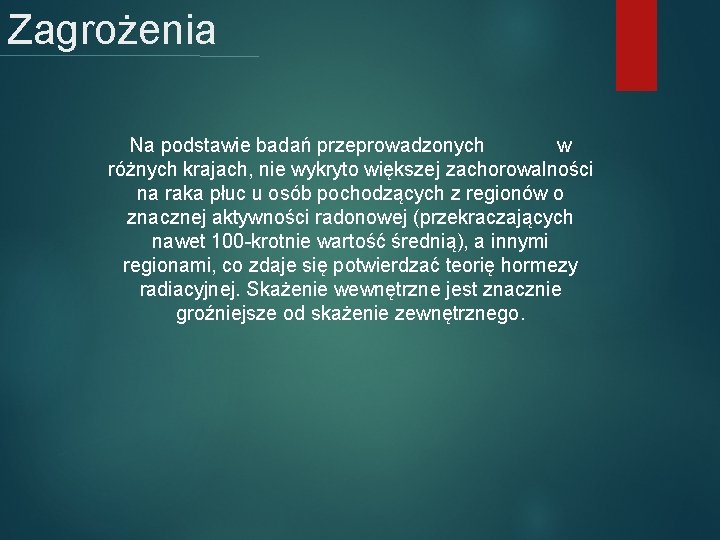 Zagrożenia

Na podstawie badań przeprowadzonych w różnych krajach, nie wykryto większej zachorowalności na raka płuc u osób pochodzących z regionów o znacznej aktywności radonowej (przekraczających nawet 100-krotnie wartość średnią), a innymi regionami, co zdaje się potwierdzać teorię hormezy radiacyjnej. Skażenie wewnętrzne jest znacznie groźniejsze od skażenie zewnętrznego.